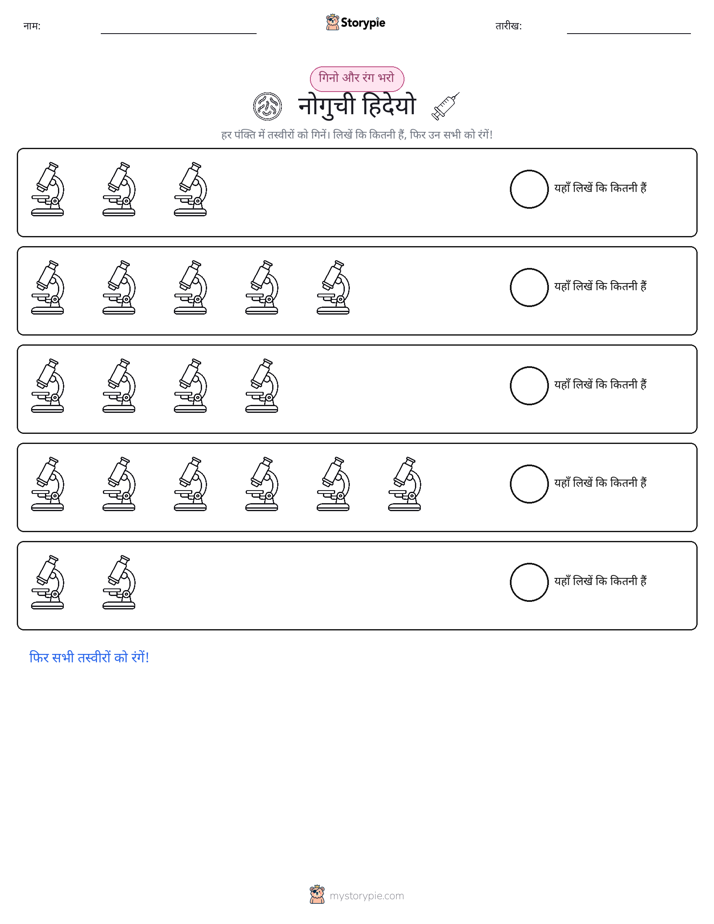 नाम: ____ Storypie तारीख: ____

गिनो और रंग भरो

नोगुची हिदेयो

हर पंक्ति में तस्वीरों को गिनें। लिखें कि कितनी हैं, फिर उन सभी को रंगें!

यहाँ लिखें कि कितनी हैं

यहाँ लिखें कि कितनी हैं

यहाँ लिखें कि कितनी हैं

यहाँ लिखें कि कितनी हैं

यहाँ लिखें कि कितनी हैं

फिर सभी तस्वीरों को रंगें!

mystorypie.com